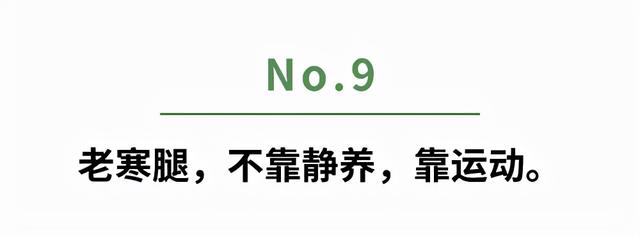 No.9

老寒腿，不靠静养，靠运动。